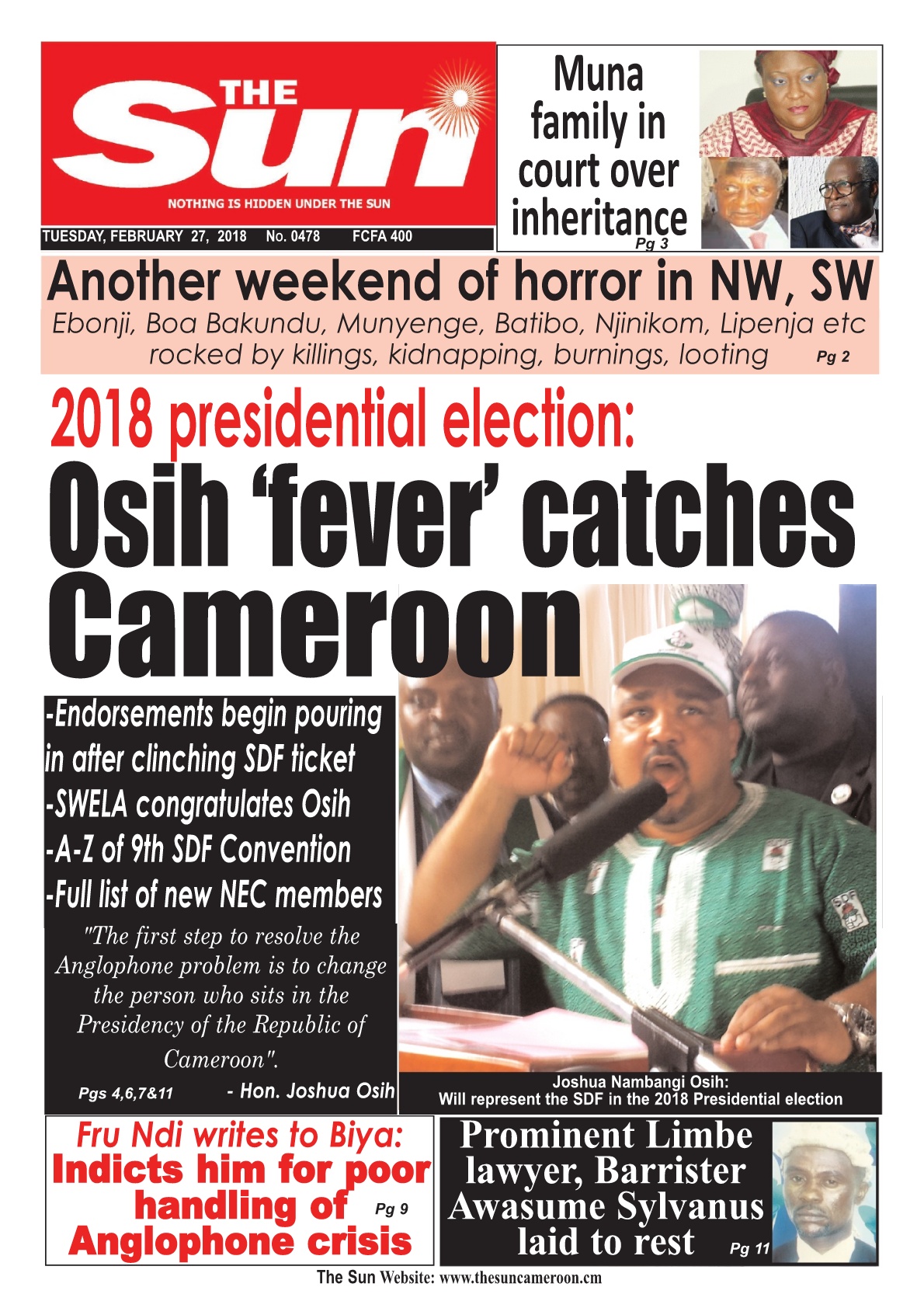 THE Sun

NOTHING IS HIDDEN UNDER THE SUN

TUESDAY, FEBRUARY 27, 2018 No. 0478 FCFA 400

Muna family in court over inheritance

Pg 3

Another weekend of horror in NW, SW

Ebonji, Boa Bakundu, Munyenge, Batibo, Njinikom, Lipenja etc rocked by killings, kidnapping, burnings, looting Pg 2

2018 presidential election:

Osih 'fever' catches Cameroon

-Endorsements begin pouring in after clinching SDF ticket
-SWELA congratulates Osih
-A-Z of 9th SDF Convention
-Full list of new NEC members

"The first step to resolve the Anglophone problem is to change the person who sits in the Presidency of the Republic of Cameroon".

Pgs 4,6,7&11 - Hon. Joshua Osih

Joshua Nambangi Osih:
Will represent the SDF in the 2018 Presidential election

Fru Ndi writes to Biya:
Indicts him for poor handling of Anglophone crisis Pg 9

Prominent Limbe lawyer, Barrister Awasume Sylvanus laid to rest Pg 11

The Sun Website: www.thesuncameroon.cm